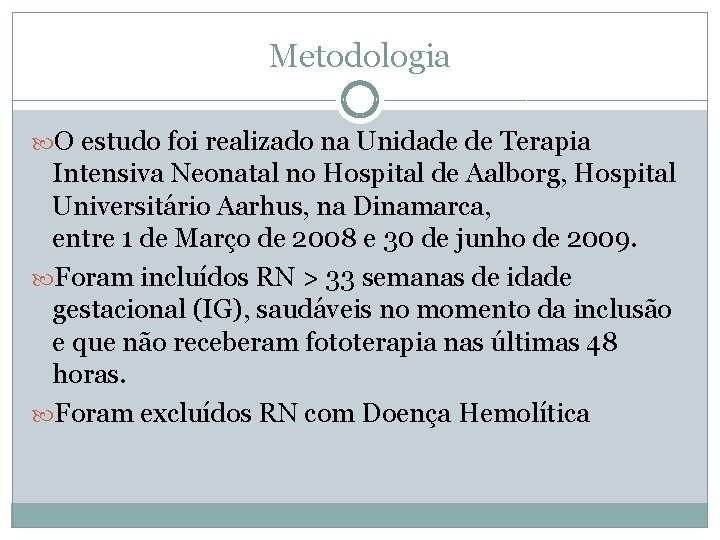 Metodologia

O estudo foi realizado na Unidade de Terapia Intensiva Neonatal no Hospital de Aalborg, Hospital Universitário Aarhus, na Dinamarca, entre 1 de Março de 2008 e 30 de junho de 2009.

Foram incluídos RN > 33 semanas de idade gestacional (IG), saudáveis no momento da inclusão e que não receberam fototerapia nas últimas 48 horas.

Foram excluídos RN com Doença Hemolítica